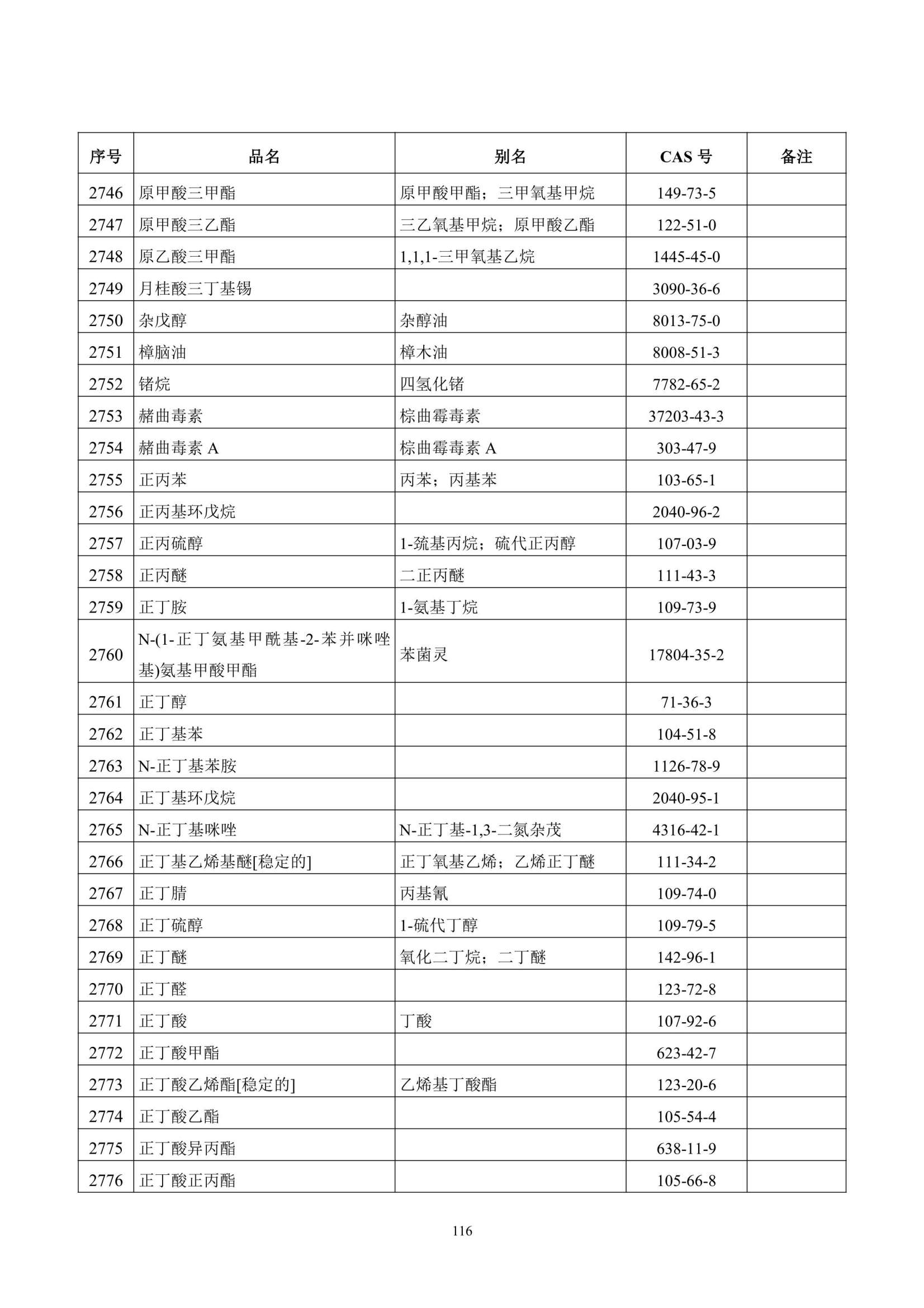 | 序号 | 品名 | 别名 | CAS号 | 备注 |
|---|---|---|---|---|
| 2746 | 原甲酸三甲酯 | 原甲酸甲酯；三甲氧基甲烷 | 149-73-5 | |
| 2747 | 原甲酸三乙酯 | 三乙氧基甲烷；原甲酸乙酯 | 122-51-0 | |
| 2748 | 原乙酸三甲酯 | 1,1,1-三甲氧基乙烷 | 1445-45-0 | |
| 2749 | 月桂酸三丁基锡 | | 3090-36-6 | |
| 2750 | 杂戊醇 | 杂醇油 | 8013-75-0 | |
| 2751 | 樟脑油 | 樟木油 | 8008-51-3 | |
| 2752 | 锗烷 | 四氢化锗 | 7782-65-2 | |
| 2753 | 赭曲毒素 | 棕曲霉毒素 | 37203-43-3 | |
| 2754 | 赭曲毒素A | 棕曲霉毒素A | 303-47-9 | |
| 2755 | 正丙苯 | 丙苯；丙基苯 | 103-65-1 | |
| 2756 | 正丙基环戊烷 | | 2040-96-2 | |
| 2757 | 正丙硫醇 | 1-巯基丙烷；硫代正丙醇 | 107-03-9 | |
| 2758 | 正丙醚 | 二正丙醚 | 111-43-3 | |
| 2759 | 正丁胺 | 1-氨基丁烷 | 109-73-9 | |
| 2760 | N-(1-正丁氨基甲酰基-2-苯并咪唑基)氨基甲酸甲酯 | 苯菌灵 | 17804-35-2 | |
| 2761 | 正丁醇 | | 71-36-3 | |
| 2762 | 正丁基苯 | | 104-51-8 | |
| 2763 | N-正丁基苯胺 | | 1126-78-9 | |
| 2764 | 正丁基环戊烷 | | 2040-95-1 | |
| 2765 | N-正丁基咪唑 | N-正丁基-1,3-二氮杂茂 | 4316-42-1 | |
| 2766 | 正丁基乙烯基醚[稳定的] | 正丁氧基乙烯；乙烯正丁醚 | 111-34-2 | |
| 2767 | 正丁腈 | 丙基氰 | 109-74-0 | |
| 2768 | 正丁硫醇 | 1-硫代丁醇 | 109-79-5 | |
| 2769 | 正丁醚 | 氧化二丁烷；二丁醚 | 142-96-1 | |
| 2770 | 正丁醛 | | 123-72-8 | |
| 2771 | 正丁酸 | 丁酸 | 107-92-6 | |
| 2772 | 正丁酸甲酯 | | 623-42-7 | |
| 2773 | 正丁酸乙烯酯[稳定的] | 乙烯基丁酸酯 | 123-20-6 | |
| 2774 | 正丁酸乙酯 | | 105-54-4 | |
| 2775 | 正丁酸异丙酯 | | 638-11-9 | |
| 2776 | 正丁酸正丙酯 | | 105-66-8 | |

116